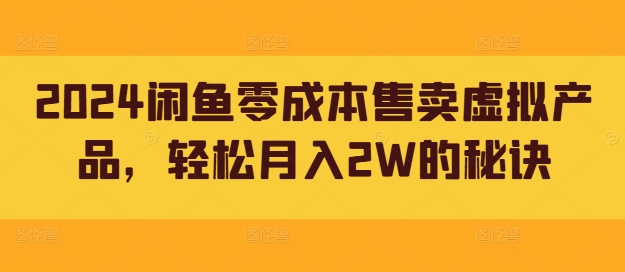 2024闲鱼零成本售卖虚拟产品，轻松月入2W的秘诀